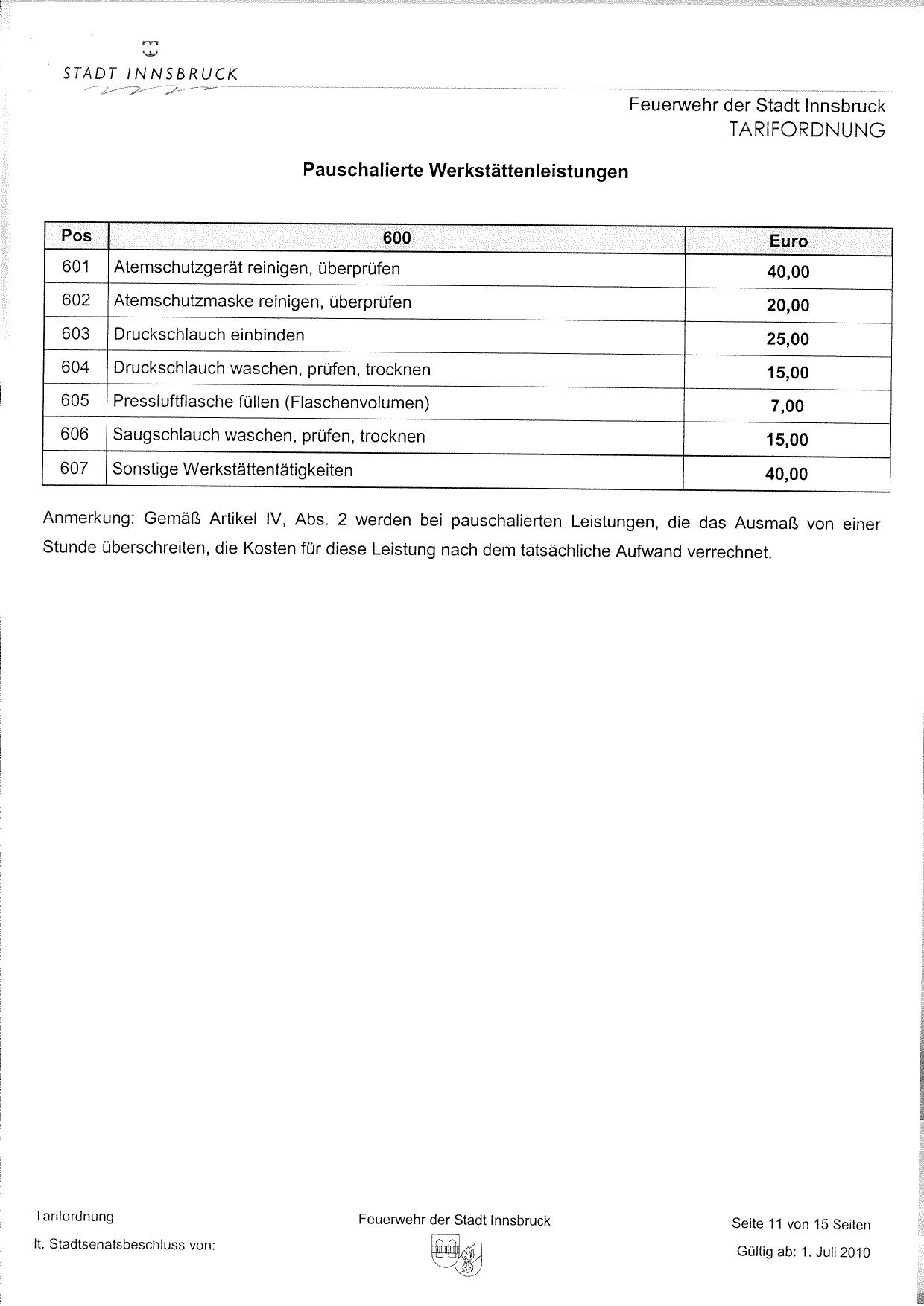 STADT INNSBRUCK

Feuerwehr der Stadt Innsbruck
TARIFORDNUNG

Pauschalierte Werkstättenleistungen

| Pos | 600 | Euro |
|---|---|---|
| 601 | Atemschutzgerät reinigen, überprüfen | 40,00 |
| 602 | Atemschutzmaske reinigen, überprüfen | 20,00 |
| 603 | Druckschlauch einbinden | 25,00 |
| 604 | Druckschlauch waschen, prüfen, trocknen | 15,00 |
| 605 | Pressluftflasche füllen (Flaschenvolumen) | 7,00 |
| 606 | Saugschlauch waschen, prüfen, trocknen | 15,00 |
| 607 | Sonstige Werkstättentätigkeiten | 40,00 |

Anmerkung: Gemäß Artikel IV, Abs. 2 werden bei pauschalierten Leistungen, die das Ausmaß von einer Stunde überschreiten, die Kosten für diese Leistung nach dem tatsächliche Aufwand verrechnet.

Tarifordnung
lt. Stadtsenatsbeschluss von:

Feuerwehr der Stadt Innsbruck

Seite 11 von 15 Seiten
Gültig ab: 1. Juli 2010